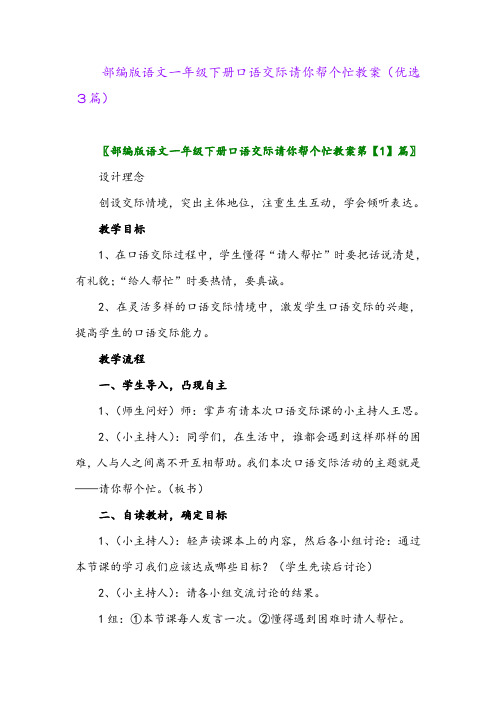 部编版语文一年级下册口语交际请你帮个忙教案（优选3篇）

〖部编版语文一年级下册口语交际请你帮个忙教案第【1】篇〗

设计理念

创设交际情境，突出主体地位，注重生生互动，学会倾听表达。

教学目标

1、在口语交际过程中，学生懂得“请人帮忙”时要把话说清楚，有礼貌；“给人帮忙”时要热情，要真诚。

2、在灵活多样的口语交际情境中，激发学生口语交际的兴趣，提高学生的口语交际能力。

教学流程

一、学生导入，凸现自主

1、（师生问好）师：掌声有请本次口语交际课的小主持人王思。

2、（小主持人）：同学们，在生活中，谁都会遇到这样那样的困难，人与人之间离不开互相帮助。我们本次口语交际活动的主题就是——请你帮个忙。（板书）

二、自读教材，确定目标

1、（小主持人）：轻声读课本上的内容，然后各小组讨论：通过本节课的学习我们应该达成哪些目标？（学生先读后讨论）

2、（小主持人）：请各小组交流讨论的结果。

1组：①本节课每人发言一次。②懂得遇到困难时请人帮忙。